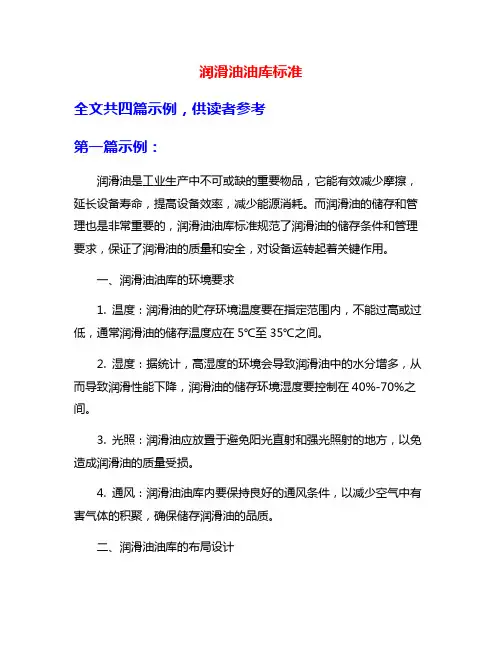 润滑油油库标准

全文共四篇示例，供读者参考

第一篇示例：

润滑油是工业生产中不可或缺的重要物品，它能有效减少摩擦，延长设备寿命，提高设备效率，减少能源消耗。而润滑油的储存和管理也是非常重要的，润滑油油库标准规范了润滑油的储存条件和管理要求，保证了润滑油的质量和安全，对设备运转起着关键作用。

一、润滑油油库的环境要求

1. 温度：润滑油的贮存环境温度要在指定范围内，不能过高或过低，通常润滑油的储存温度应在 5℃至 35℃之间。

2. 湿度：据统计，高湿度的环境会导致润滑油中的水分增多，从而导致润滑性能下降，润滑油的储存环境湿度要控制在 40%-70%之间。

3. 光照：润滑油应放置于避免阳光直射和强光照射的地方，以免造成润滑油的质量受损。

4. 通风：润滑油油库内要保持良好的通风条件，以减少空气中有害气体的积聚，确保储存润滑油的品质。

二、润滑油油库的布局设计